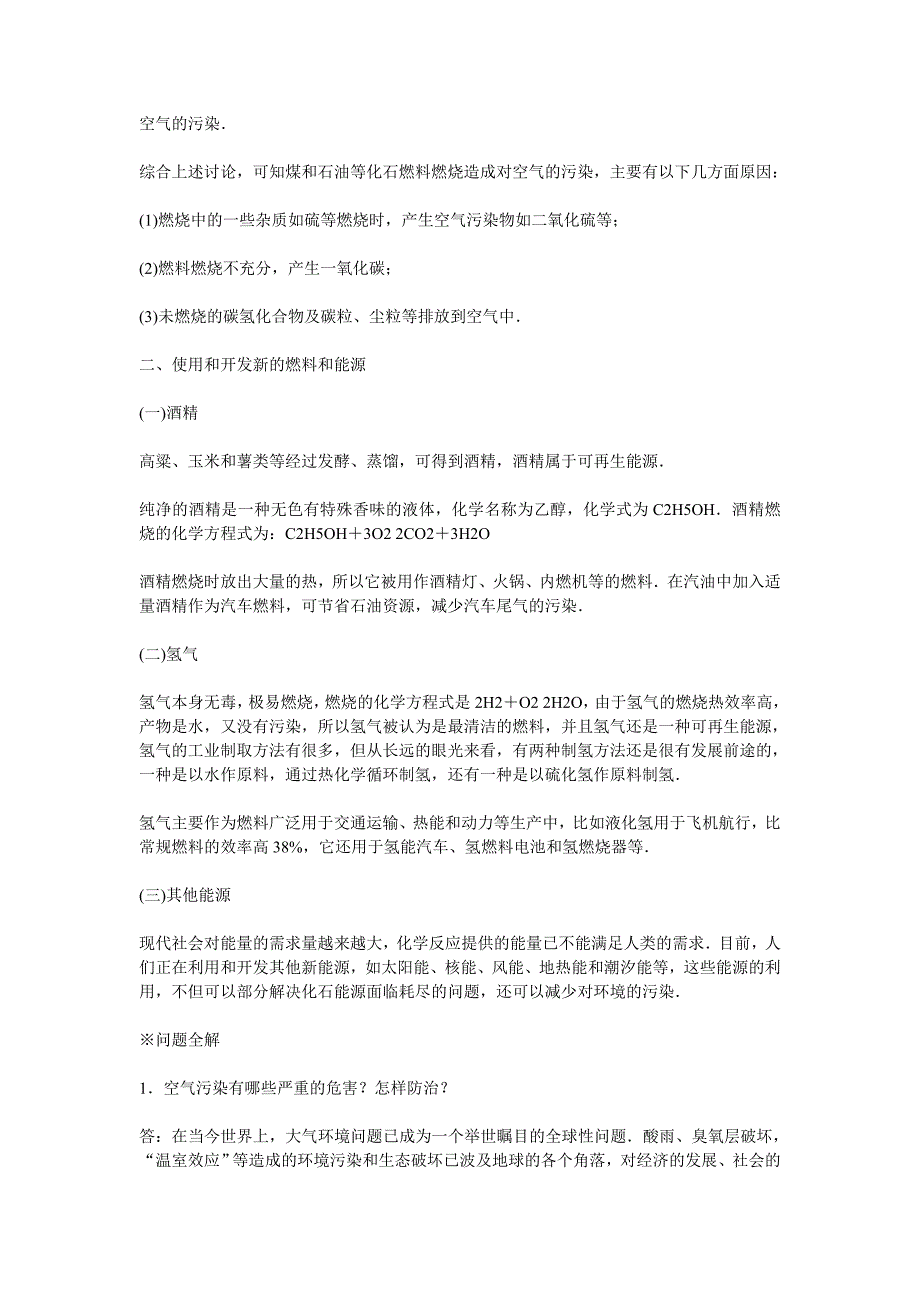 空气的污染.

综合上述讨论，可知煤和石油等化石燃料燃烧造成对空气的污染，主要有以下几方面原因：

(1)燃烧中的一些杂质如硫等燃烧时，产生空气污染物如二氧化硫等；

(2)燃料燃烧不充分，产生一氧化碳；

(3)未燃烧的碳氢化合物及碳粒、尘粒等排放到空气中.

二、使用和开发新的燃料和能源

(一)酒精

高粱、玉米和薯类等经过发酵、蒸馏，可得到酒精，酒精属于可再生能源.

纯净的酒精是一种无色有特殊香味的液体，化学名称为乙醇，化学式为 C2H5OH．酒精燃烧的化学方程式为：C2H5OH＋3O2 2CO2＋3H2O

酒精燃烧时放出大量的热，所以它被用作酒精灯、火锅、内燃机等的燃料．在汽油中加入适量酒精作为汽车燃料，可节省石油资源，减少汽车尾气的污染.

(二)氢气

氢气本身无毒，极易燃烧，燃烧的化学方程式是 2H2＋O2 2H2O，由于氢气的燃烧热效率高，产物是水，又没有污染，所以氢气被认为是最清洁的燃料，并且氢气还是一种可再生能源，氢气的工业制取方法有很多，但从长远的眼光来看，有两种制氢方法还是很有发展前途的，一种是以水作原料，通过热化学循环制氢，还有一种是以硫化氢作原料制氢.

氢气主要作为燃料广泛用于交通运输、热能和动力等生产中，比如液化氢用于飞机航行，比常规燃料的效率高 38%，它还用于氢能汽车、氢燃料电池和氢燃烧器等.

(三)其他能源

现代社会对能量的需求量越来越大，化学反应提供的能量已不能满足人类的需求．目前，人们正在利用和开发其他新能源，如太阳能、核能、风能、地热能和潮汐能等，这些能源的利用，不但可以部分解决化石能源面临耗尽的问题，还可以减少对环境的污染.

※问题全解

1．空气污染有哪些严重的危害？怎样防治？

答：在当今世界上，大气环境问题已成为一个举世瞩目的全球性问题．酸雨、臭氧层破坏，“温室效应”等造成的环境污染和生态破坏已波及地球的各个角落，对经济的发展、社会的